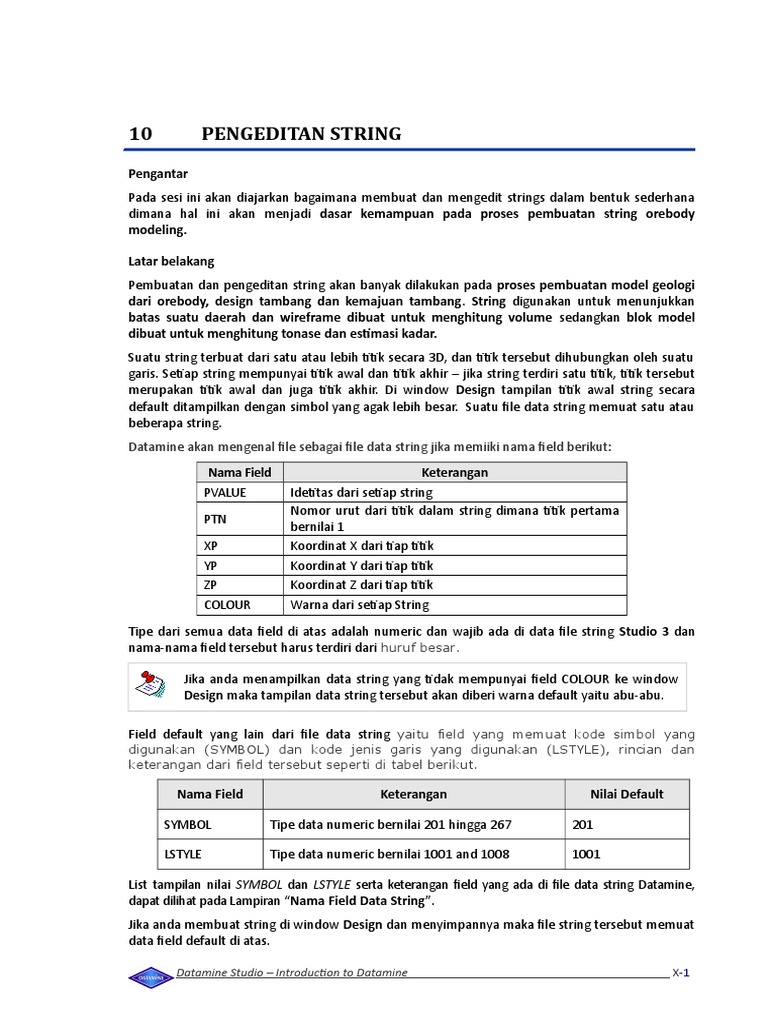 10 PENGEDITAN STRING

Pengantar

Pada sesi ini akan diajarkan bagaimana membuat dan mengedit strings dalam bentuk sederhana dimana hal ini akan menjadi dasar kemampuan pada proses pembuatan string orebody modeling.

Latar belakang

Pembuatan dan pengeditan string akan banyak dilakukan pada proses pembuatan model geologi dari orebody, design tambang dan kemajuan tambang. String digunakan untuk menunjukkan batas suatu daerah dan wireframe dibuat untuk menghitung volume sedangkan blok model dibuat untuk menghitung tonase dan estimasi kadar.

Suatu string terbuat dari satu atau lebih titik secara 3D, dan titik tersebut dihubungkan oleh suatu garis. Setiap string mempunyai titik awal dan titik akhir – jika string terdiri satu titik, titik tersebut merupakan titik awal dan juga titik akhir. Di window Design tampilan titik awal string secara default ditampilkan dengan simbol yang agak lebih besar. Suatu file data string memuat satu atau beberapa string.

Datamine akan mengenal file sebagai file data string jika memiiki nama field berikut:

| Nama Field | Keterangan |
|---|---|
| PVALUE | Idetitas dari setiap string |
| PTN | Nomor urut dari titik dalam string dimana titik pertama bernilai 1 |
| XP | Koordinat X dari tiap titik |
| YP | Koordinat Y dari tiap titik |
| ZP | Koordinat Z dari tiap titik |
| COLOUR | Warna dari setiap String |

Tipe dari semua data field di atas adalah numeric dan wajib ada di data file string Studio 3 dan nama-nama field tersebut harus terdiri dari huruf besar.

Jika anda menampilkan data string yang tidak mempunyai field COLOUR ke window Design maka tampilan data string tersebut akan diberi warna default yaitu abu-abu.

Field default yang lain dari file data string yaitu field yang memuat kode simbol yang digunakan (SYMBOL) dan kode jenis garis yang digunakan (LSTYLE), rincian dan keterangan dari field tersebut seperti di tabel berikut.

| Nama Field | Keterangan | Nilai Default |
|---|---|---|
| SYMBOL | Tipe data numeric bernilai 201 hingga 267 | 201 |
| LSTYLE | Tipe data numeric bernilai 1001 and 1008 | 1001 |

List tampilan nilai SYMBOL dan LSTYLE serta keterangan field yang ada di file data string Datamine, dapat dilihat pada Lampiran "Nama Field Data String".

Jika anda membuat string di window Design dan menyimpannya maka file string tersebut memuat data field default di atas.

Datamine Studio – Introduction to Datamine X-1